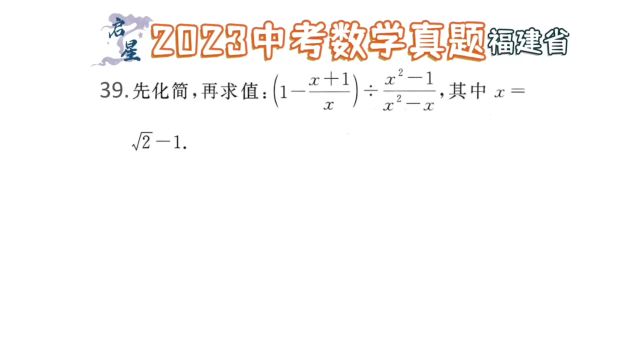 启星 2023中考数学真题 福建省

39. 先化简，再求值：$\left(1-\frac{x+1}{x}\right)\div\frac{x^2-1}{x^2-x}$，其中 $x=\sqrt{2}-1$.